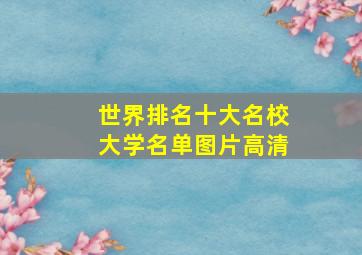 世界排名十大名校
大学名单图片高清